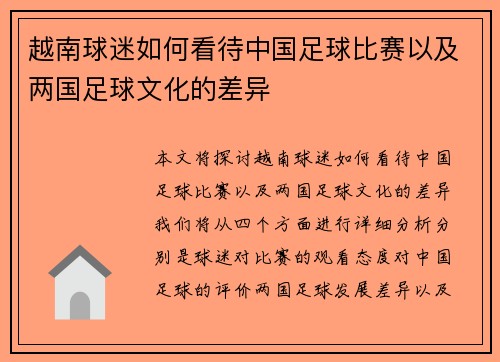 越南球迷如何看待中国足球比赛以及两国足球文化的差异

本文将探讨越南球迷如何看待中国足球比赛以及两国足球文化的差异我们将从四个方面进行详细分析分别是球迷对比赛的观看态度对中国足球的评价两国足球发展差异以及